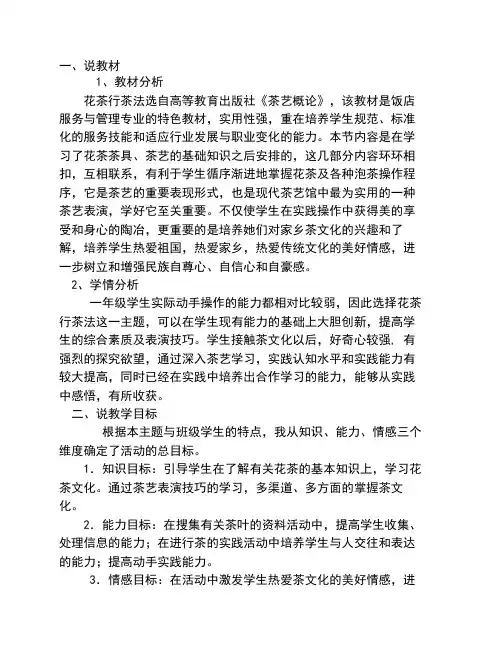 一、说教材

1、教材分析

花茶行茶法选自高等教育出版社《茶艺概论》，该教材是饭店服务与管理专业的特色教材，实用性强，重在培养学生规范、标准化的服务技能和适应行业发展与职业变化的能力。本节内容是在学习了花茶茶具、茶艺的基础知识之后安排的，这几部分内容环环相扣，互相联系，有利于学生循序渐进地掌握花茶及各种泡茶操作程序，它是茶艺的重要表现形式，也是现代茶艺馆中最为实用的一种茶艺表演，学好它至关重要。不仅使学生在实践操作中获得美的享受和身心的陶冶，更重要的是培养她们对家乡茶文化的兴趣和了解，培养学生热爱祖国，热爱家乡，热爱传统文化的美好情感，进一步树立和增强民族自尊心、自信心和自豪感。

2、学情分析

一年级学生实际动手操作的能力都相对比较弱，因此选择花茶行茶法这一主题，可以在学生现有能力的基础上大胆创新，提高学生的综合素质及表演技巧。学生接触茶文化以后，好奇心较强，有强烈的探究欲望，通过深入茶艺学习，实践认知水平和实践能力有较大提高，同时已经在实践中培养出合作学习的能力，能够从实践中感悟，有所收获。

二、说教学目标

根据本主题与班级学生的特点，我从知识、能力、情感三个维度确定了活动的总目标。

1．知识目标：引导学生在了解有关花茶的基本知识上，学习花茶文化。通过茶艺表演技巧的学习，多渠道、多方面的掌握茶文化。

2．能力目标：在搜集有关茶叶的资料活动中，提高学生收集、处理信息的能力；在进行茶的实践活动中培养学生与人交往和表达的能力；提高动手实践能力。

3．情感目标：在活动中激发学生热爱茶文化的美好情感，进